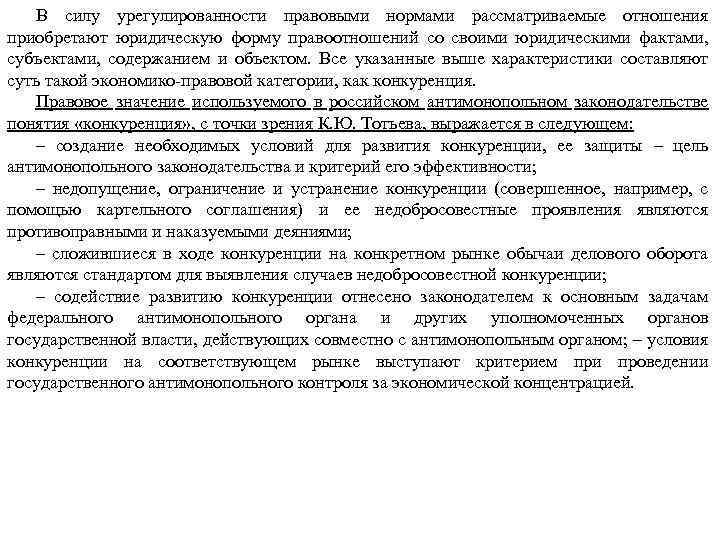 В силу урегулированности правовыми нормами рассматриваемые отношения приобретают юридическую форму правоотношений со своими юридическими фактами, субъектами, содержанием и объектом. Все указанные выше характеристики составляют суть такой экономико-правовой категории, как конкуренция.

Правовое значение используемого в российском антимонопольном законодательстве понятия «конкуренция», с точки зрения К.Ю. Тотьева, выражается в следующем:

– создание необходимых условий для развития конкуренции, ее защиты – цель антимонопольного законодательства и критерий его эффективности;

– недопущение, ограничение и устранение конкуренции (совершенное, например, с помощью картельного соглашения) и ее недобросовестные проявления являются противоправными и наказуемыми деяниями;

– сложившиеся в ходе конкуренции на конкретном рынке обычаи делового оборота являются стандартом для выявления случаев недобросовестной конкуренции;

– содействие развитию конкуренции отнесено законодателем к основным задачам федерального антимонопольного органа и других уполномоченных органов государственной власти, действующих совместно с антимонопольным органом; – условия конкуренции на соответствующем рынке выступают критерием при проведении государственного антимонопольного контроля за экономической концентрацией.